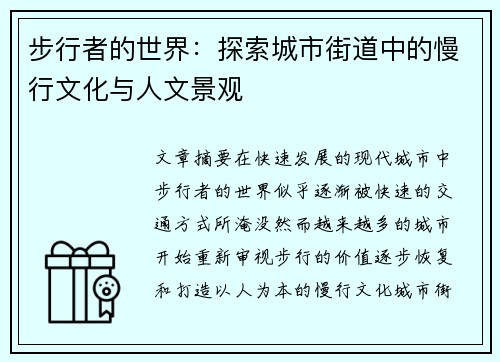 步行者的世界：探索城市街道中的慢行文化与人文景观

文章摘要在快速发展的现代城市中步行者的世界似乎逐渐被快速的交通方式所淹没然而越来越多的城市开始重新审视步行的价值逐步恢复和打造以人为本的慢行文化城市街